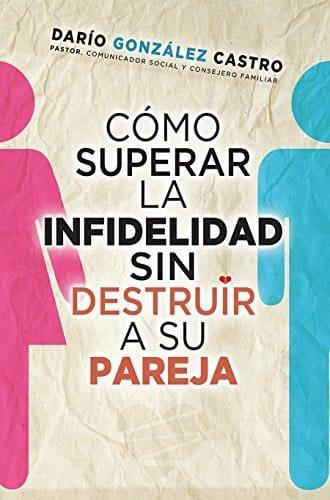 DARÍO GONZÁLEZ CASTRO
PASTOR, COMUNICADOR SOCIAL Y CONSEJERO FAMILIAR

CÓMO SUPERAR LA INFIDELIDAD SIN DESTRUIR A SU PAREJA